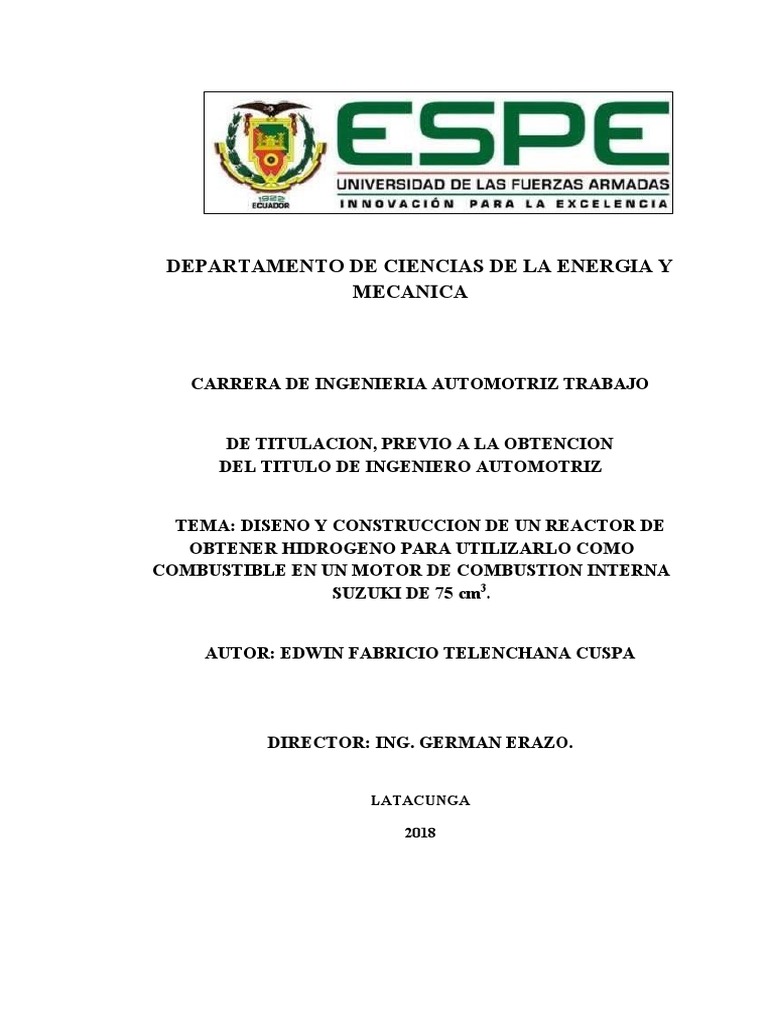 1922
ECUADOR

ESPE
UNIVERSIDAD DE LAS FUERZAS ARMADAS
INNOVACIÓN PARA LA EXCELENCIA

DEPARTAMENTO DE CIENCIAS DE LA ENERGIA Y MECANICA

CARRERA DE INGENIERIA AUTOMOTRIZ TRABAJO

DE TITULACION, PREVIO A LA OBTENCION DEL TITULO DE INGENIERO AUTOMOTRIZ

TEMA: DISENO Y CONSTRUCCION DE UN REACTOR DE OBTENER HIDROGENO PARA UTILIZARLO COMO COMBUSTIBLE EN UN MOTOR DE COMBUSTION INTERNA SUZUKI DE 75 $cm^3$.

AUTOR: EDWIN FABRICIO TELENCHANA CUSPA

DIRECTOR: ING. GERMAN ERAZO.

LATACUNGA

2018